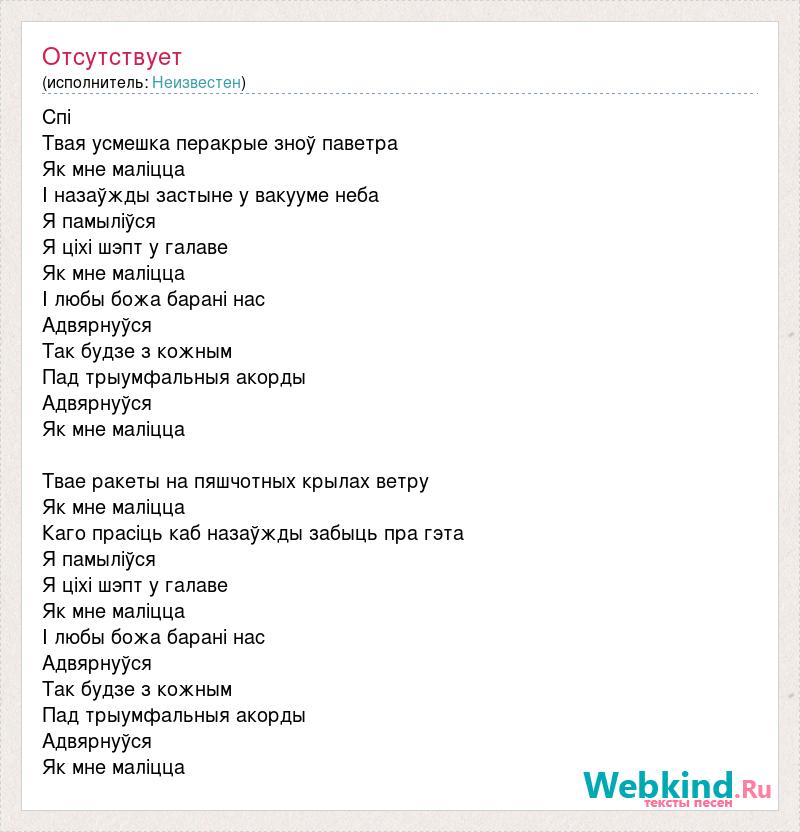 Отсутствует
(исполнитель: Неизвестен)

Спі
Твая усмешка перакрые зноў паветра
Як мне маліцца
І назаўжды застыне у вакууме неба
Я памыліўся
Я ціхі шэпт у галаве
Як мне маліцца
І любы божа барані нас
Адвярнуўся
Так будзе з кожным
Пад трыумфальныя акорды
Адвярнуўся
Як мне маліцца

Твае ракеты на пяшчотных крылах ветру
Як мне маліцца
Каго прасіць каб назаўжды забыць пра гэта
Я памыліўся
Я ціхі шэпт у галаве
Як мне маліцца
І любы божа барані нас
Адвярнуўся
Так будзе з кожным
Пад трыумфальныя акорды
Адвярнуўся
Як мне маліцца

Webkind.Ru
тексты песен